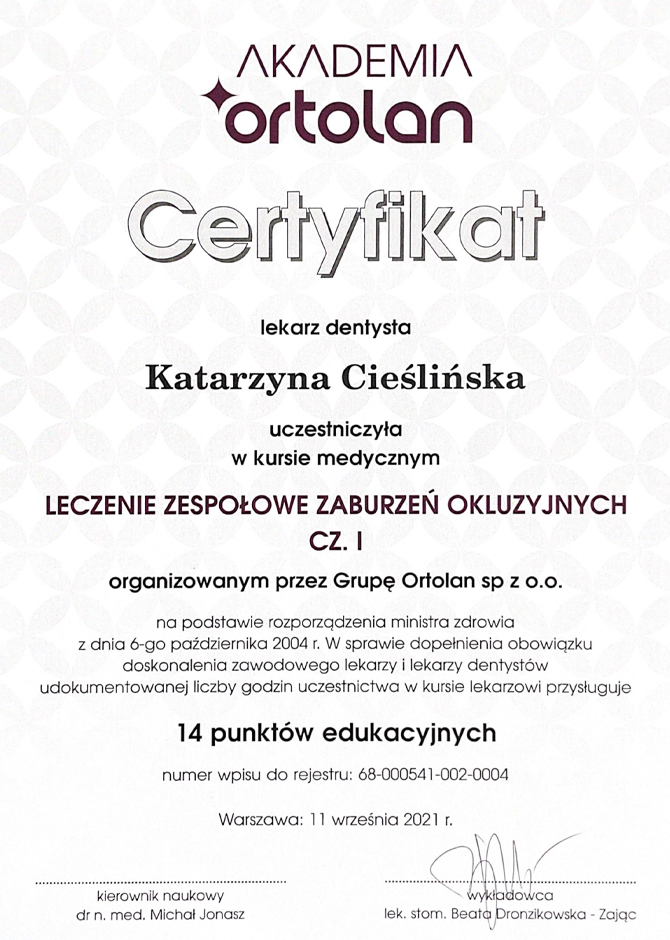 AKADEMIA
ortolan

Certyfikat

lekarz dentysta

Katarzyna Cieślińska

uczestniczyła
w kursie medycznym

LECZENIE ZESPOŁOWE ZABURZEŃ OKLUZYJNYCH
CZ. I

organizowanym przez Grupę Ortolan sp z o.o.

na podstawie rozporządzenia ministra zdrowia z dnia 6-go października 2004 r. W sprawie dopełnienia obowiązku doskonalenia zawodowego lekarzy i lekarzy dentystów udokumentowanej liczby godzin uczestnictwa w kursie lekarzowi przysługuje

14 punktów edukacyjnych

numer wpisu do rejestru: 68-000541-002-0004

Warszawa: 11 września 2021 r.

kierownik naukowy
dr n. med. Michał Jonasz

wykładowca
lek. stom. Beata Dronzikowska - Zając